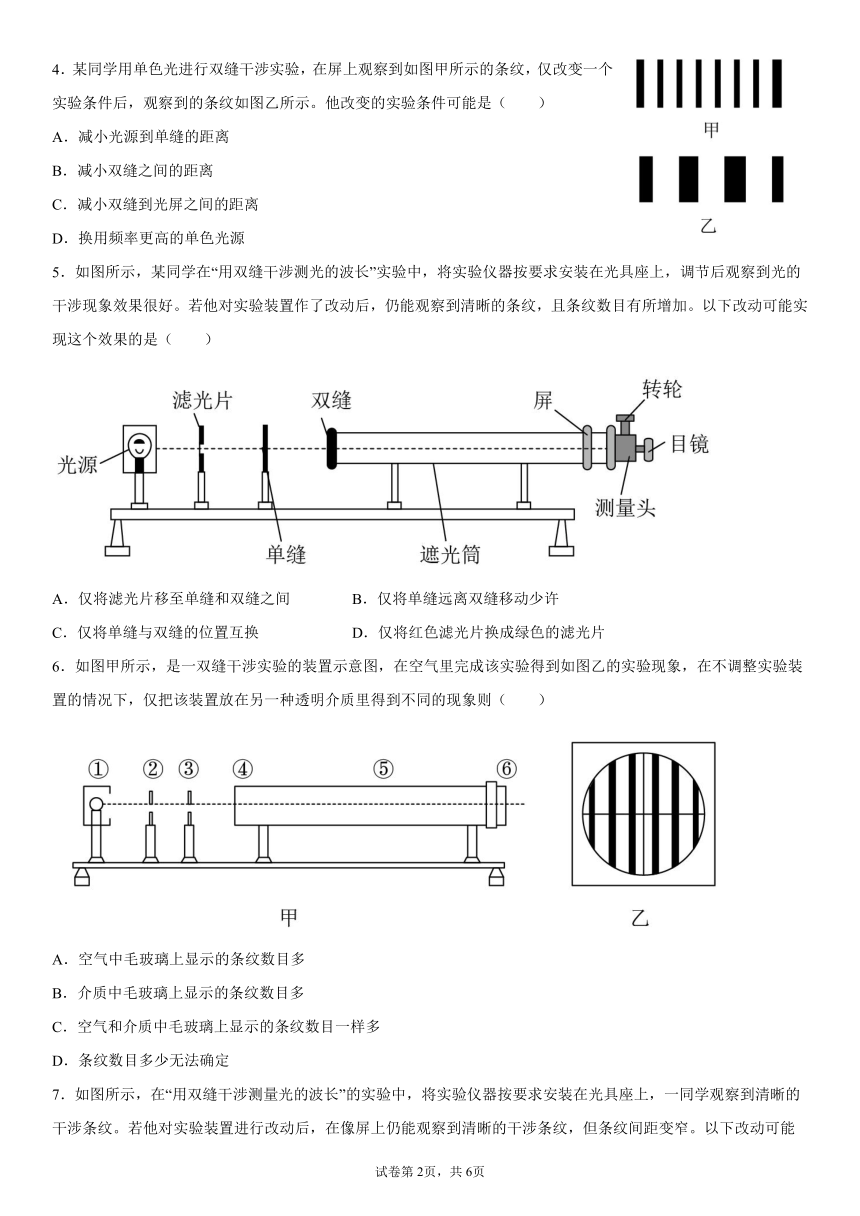 4．某同学用单色光进行双缝干涉实验，在屏上观察到如图甲所示的条纹，仅改变一个实验条件后，观察到的条纹如图乙所示。他改变的实验条件可能是（　　）

甲

乙

A．减小光源到单缝的距离

B．减小双缝之间的距离

C．减小双缝到光屏之间的距离

D．换用频率更高的单色光源

5．如图所示，某同学在“用双缝干涉测光的波长”实验中，将实验仪器按要求安装在光具座上，调节后观察到光的干涉现象效果很好。若他对实验装置作了改动后，仍能观察到清晰的条纹，且条纹数目有所增加。以下改动可能实现这个效果的是（　　）

滤光片　双缝　屏　转轮　光源　目镜　测量头　单缝　遮光筒

A．仅将滤光片移至单缝和双缝之间　　B．仅将单缝远离双缝移动少许

C．仅将单缝与双缝的位置互换　　D．仅将红色滤光片换成绿色的滤光片

6．如图甲所示，是一双缝干涉实验的装置示意图，在空气里完成该实验得到如图乙的实验现象，在不调整实验装置的情况下，仅把该装置放在另一种透明介质里得到不同的现象则（　　）

①　②　③　④　⑤　⑥

甲　　乙

A．空气中毛玻璃上显示的条纹数目多

B．介质中毛玻璃上显示的条纹数目多

C．空气和介质中毛玻璃上显示的条纹数目一样多

D．条纹数目多少无法确定

7．如图所示，在“用双缝干涉测量光的波长”的实验中，将实验仪器按要求安装在光具座上，一同学观察到清晰的干涉条纹。若他对实验装置进行改动后，在像屏上仍能观察到清晰的干涉条纹，但条纹间距变窄。以下改动可能

试卷第2页，共6页